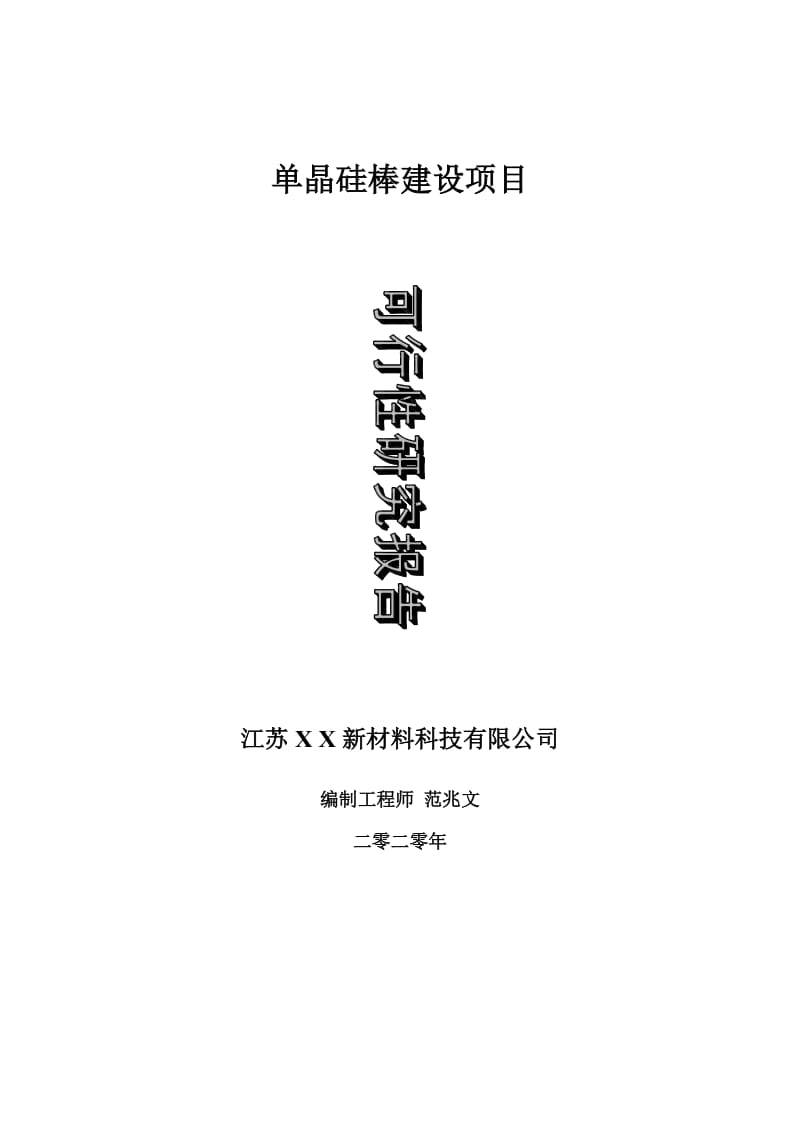 单晶硅棒建设项目

可行性研究报告

江苏 X X 新材料科技有限公司

编制工程师 范兆文

二零二零年